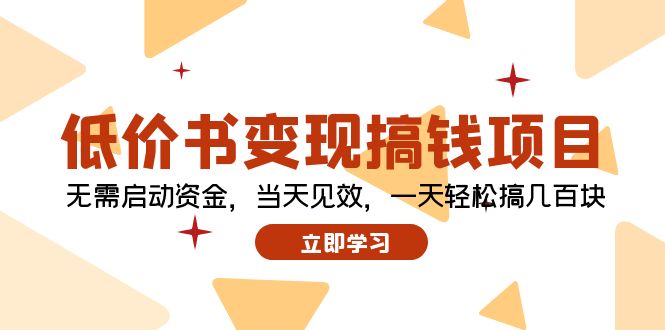 低价书变现搞钱项目

无需启动资金，当天见效，一天轻松搞几百块

立即学习